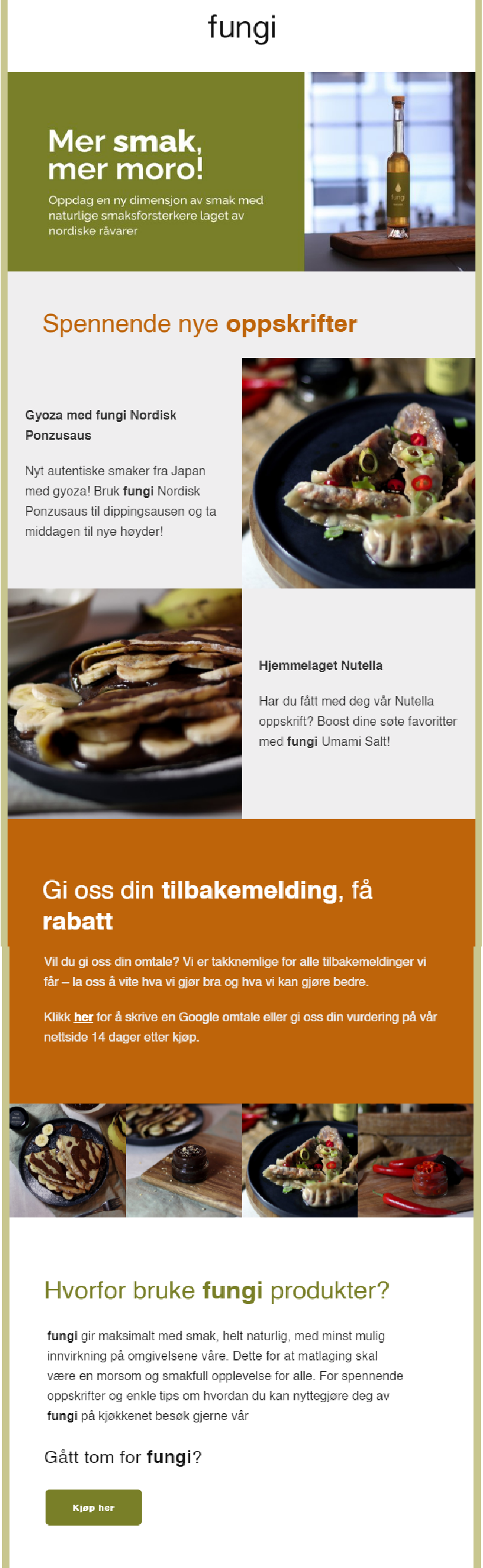 fungi

Mer smak, mer moro!

Oppdag en ny dimensjon av smak med naturlige smaksforsterkere laget av nordiske råvarer

Spennende nye oppskrifter

Gyoza med fungi Nordisk Ponzusaus

Nyt autentiske smaker fra Japan med gyoza! Bruk fungi Nordisk Ponzusaus til dippingsausen og ta middagen til nye høyder!

Hjemmelaget Nutella

Har du fått med deg vår Nutella oppskrift? Boost dine søte favoritter med fungi Umami Salt!

Gi oss din tilbakemelding, få rabatt

Vil du gi oss din omtale? Vi er takknemlige for alle tilbakemeldinger vi får – la oss å vite hva vi gjør bra og hva vi kan gjøre bedre.

Klikk her for å skrive en Google omtale eller gi oss din vurdering på vår nettside 14 dager etter kjøp.

Hvorfor bruke fungi produkter?

fungi gir maksimalt med smak, helt naturlig, med minst mulig innvirkning på omgivelsene våre. Dette for at matlaging skal være en morsom og smakfull opplevelse for alle. For spennende oppskrifter og enkle tips om hvordan du kan nyttegjøre deg av fungi på kjøkkenet besøk gjerne vår

Gått tom for fungi?

Kjøp her